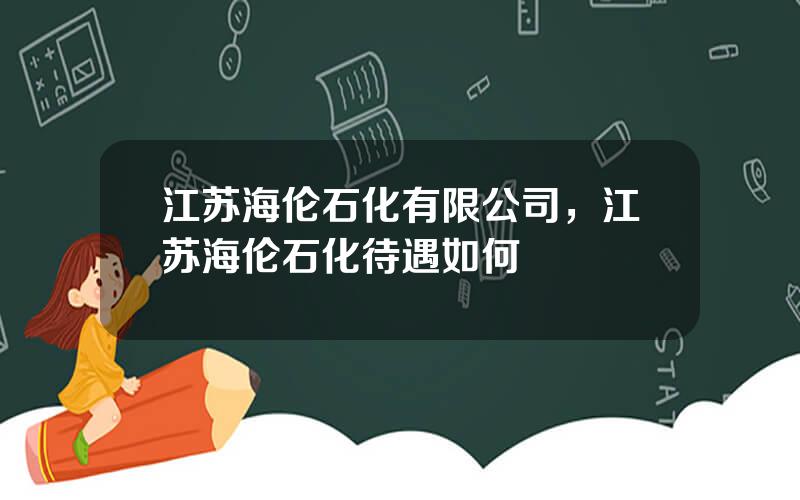 江苏海伦石化有限公司，江苏海伦石化待遇如何

STAT